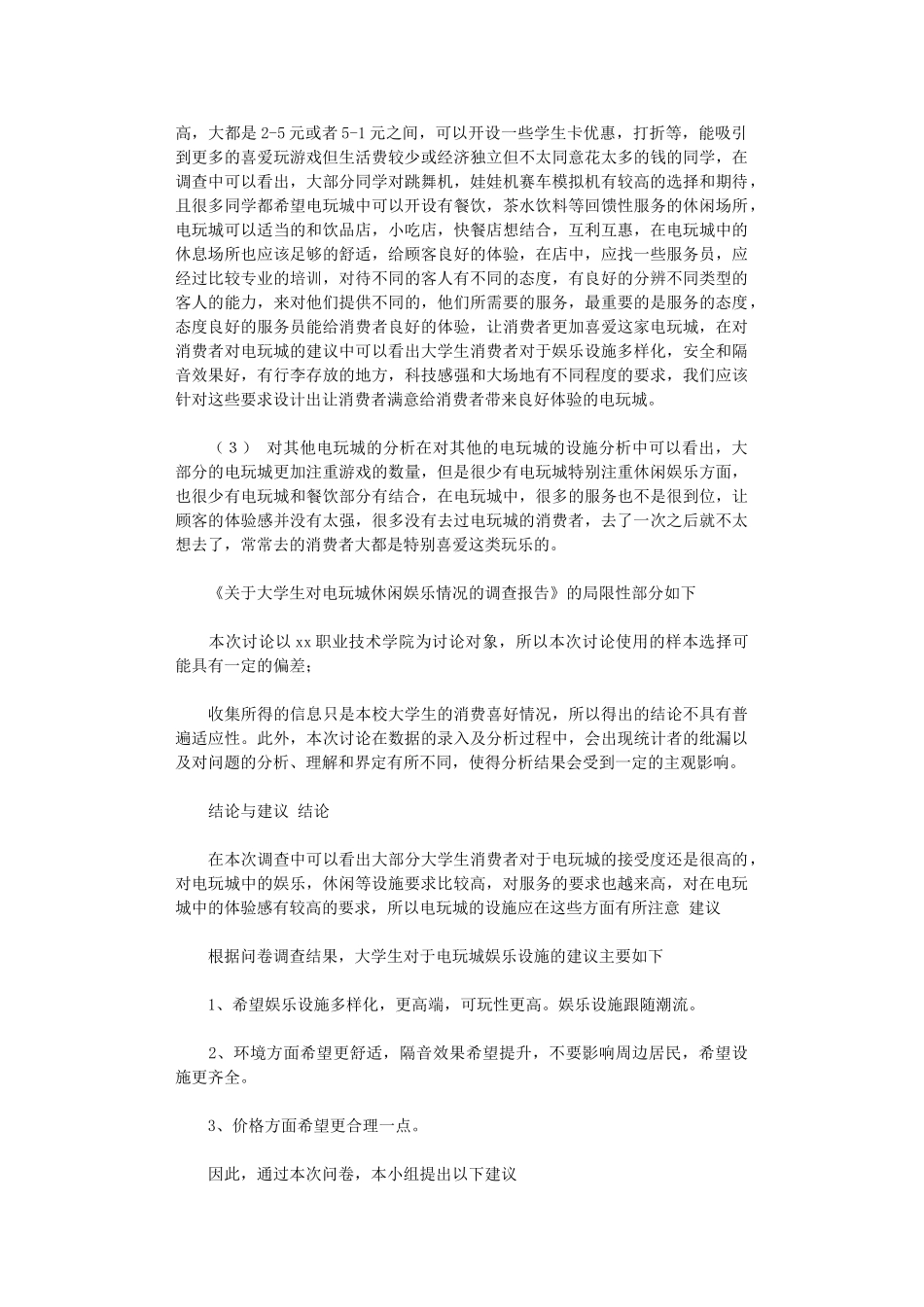 高，大都是 2-5 元或者 5-1 元之间，可以开设一些学生卡优惠，打折等，能吸引到更多的喜爱玩游戏但生活费较少或经济独立但不太同意花太多的钱的同学，在调查中可以看出，大部分同学对跳舞机，娃娃机赛车模拟机有较高的选择和期待，且很多同学都希望电玩城中可以开设有餐饮，茶水饮料等回馈性服务的休闲场所，电玩城可以适当的和饮品店，小吃店，快餐店想结合，互利互惠，在电玩城中的休息场所也应该足够的舒适，给顾客良好的体验，在店中，应找一些服务员，应经过比较专业的培训，对待不同的客人有不同的态度，有良好的分辨不同类型的客人的能力，来对他们提供不同的，他们所需要的服务，最重要的是服务的态度，态度良好的服务员能给消费者良好的体验，让消费者更加喜爱这家电玩城，在对消费者对电玩城的建议中可以看出大学生消费者对于娱乐设施多样化，安全和隔音效果好，有行李存放的地方，科技感强和大场地有不同程度的要求，我们应该针对这些要求设计出让消费者满意给消费者带来良好体验的电玩城。

（3） 对其他电玩城的分析在对其他的电玩城的设施分析中可以看出，大部分的电玩城更加注重游戏的数量，但是很少有电玩城特别注重休闲娱乐方面，也很少有电玩城和餐饮部分有结合，在电玩城中，很多的服务也不是很到位，让顾客的体验感并没有太强，很多没有去过电玩城的消费者，去了一次之后就不太想去了，常常去的消费者大都是特别喜爱这类玩乐的。

《关于大学生对电玩城休闲娱乐情况的调查报告》的局限性部分如下

本次讨论以 xx 职业技术学院为讨论对象，所以本次讨论使用的样本选择可能具有一定的偏差；

收集所得的信息只是本校大学生的消费喜好情况，所以得出的结论不具有普遍适应性。此外，本次讨论在数据的录入及分析过程中，会出现统计者的纰漏以及对问题的分析、理解和界定有所不同，使得分析结果会受到一定的主观影响。

结论与建议 结论

在本次调查中可以看出大部分大学生消费者对于电玩城的接受度还是很高的，对电玩城中的娱乐，休闲等设施要求比较高，对服务的要求也越来高，对在电玩城中的体验感有较高的要求，所以电玩城的设施应在这些方面有所注意 建议

根据问卷调查结果，大学生对于电玩城娱乐设施的建议主要如下

1、希望娱乐设施多样化，更高端，可玩性更高。娱乐设施跟随潮流。

2、环境方面希望更舒适，隔音效果希望提升，不要影响周边居民，希望设施更齐全。

3、价格方面希望更合理一点。

因此，通过本次问卷，本小组提出以下建议